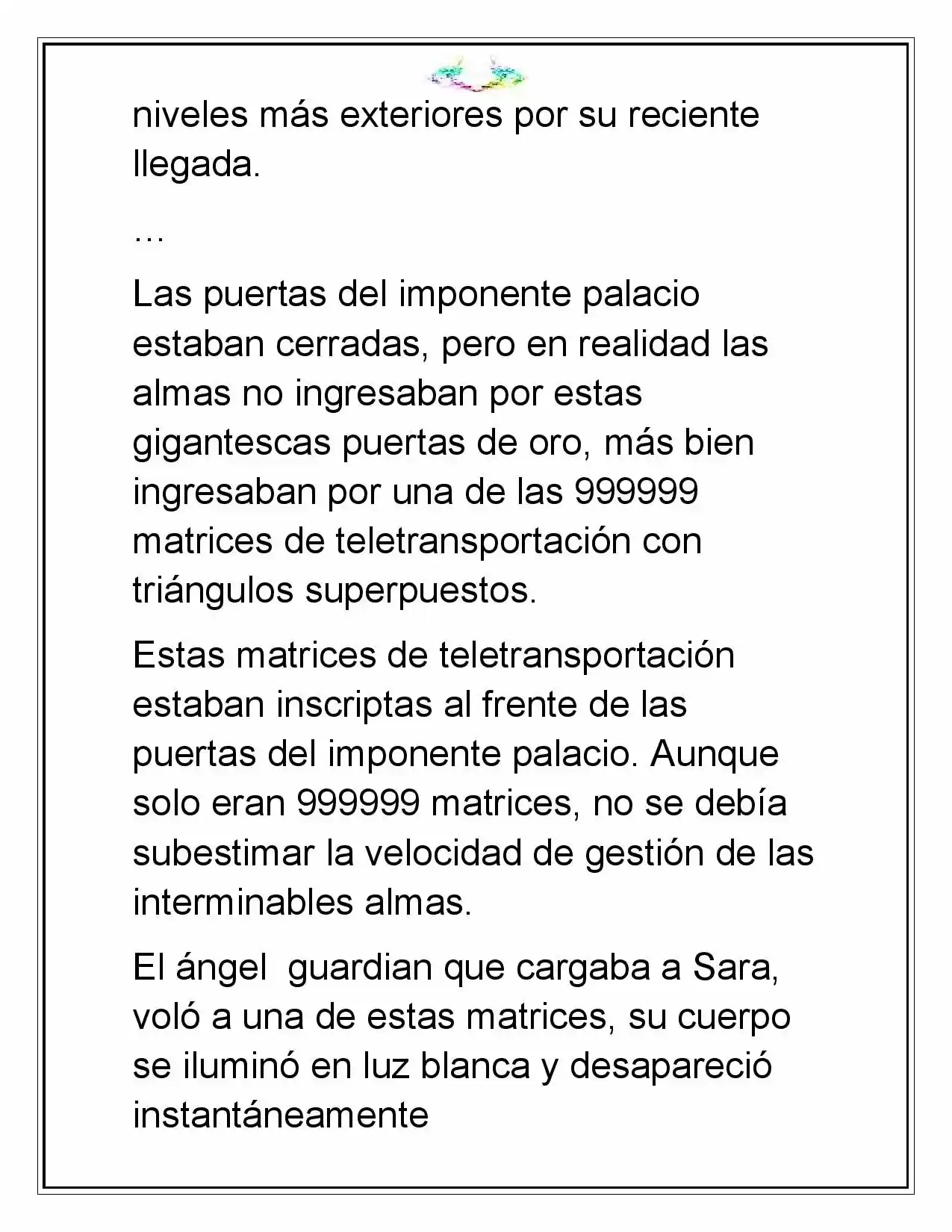 niveles más exteriores por su reciente llegada.

…

Las puertas del imponente palacio estaban cerradas, pero en realidad las almas no ingresaban por estas gigantescas puertas de oro, más bien ingresaban por una de las 999999 matrices de teletransportación con triángulos superpuestos.

Estas matrices de teletransportación estaban inscriptas al frente de las puertas del imponente palacio. Aunque solo eran 999999 matrices, no se debía subestimar la velocidad de gestión de las interminables almas.

El ángel guardian que cargaba a Sara, voló a una de estas matrices, su cuerpo se iluminó en luz blanca y desapareció instantáneamente